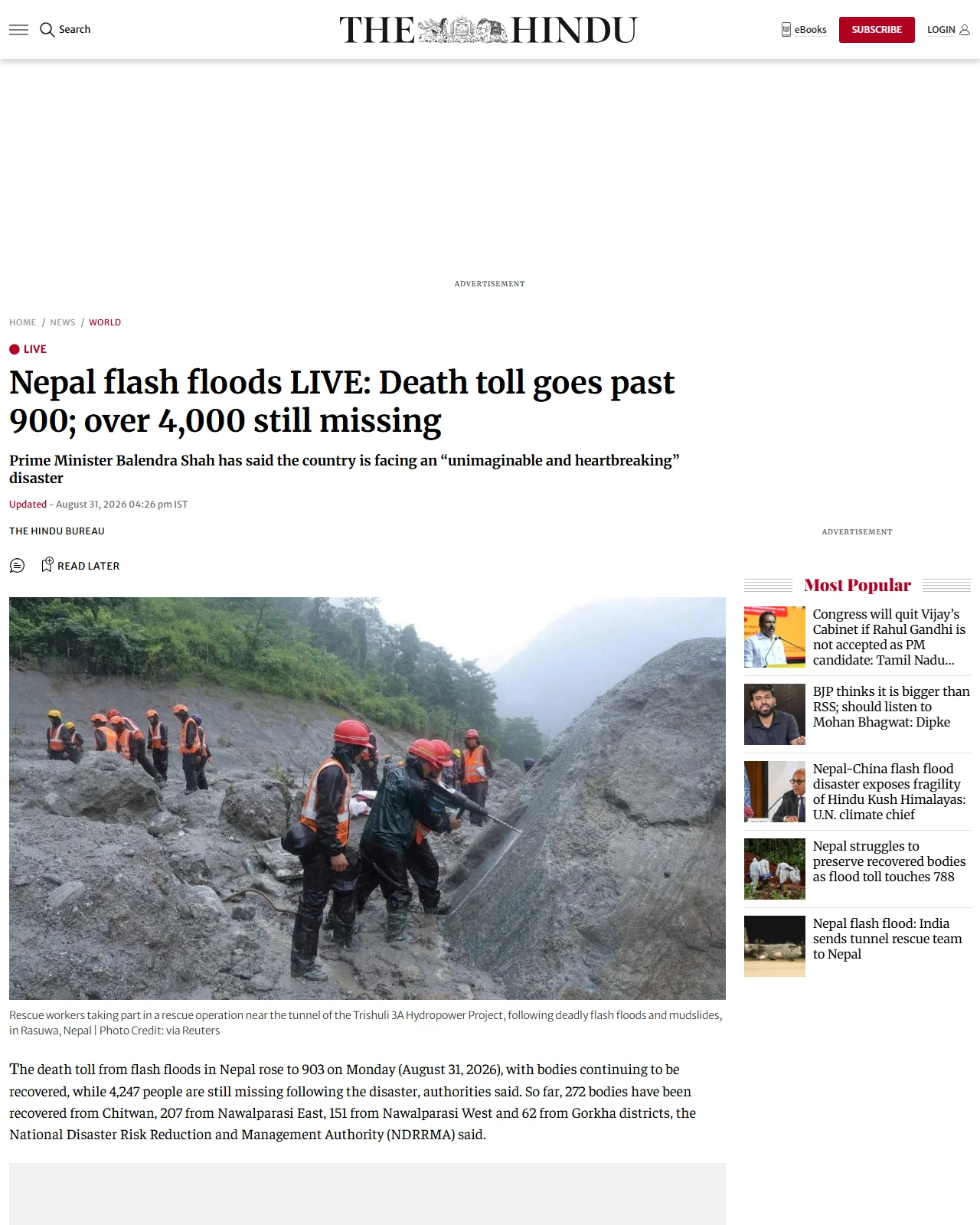 Search

THE HINDU

eBooks SUBSCRIBE LOGIN

ADVERTISEMENT

HOME / NEWS / WORLD

LIVE

Nepal flash floods LIVE: Death toll goes past 900; over 4,000 still missing

Prime Minister Balendra Shah has said the country is facing an “unimaginable and heartbreaking” disaster

Updated - August 31, 2026 04:26 pm IST

THE HINDU BUREAU

READ LATER

Rescue workers taking part in a rescue operation near the tunnel of the Trishuli 3A Hydropower Project, following deadly flash floods and mudslides, in Rasuwa, Nepal | Photo Credit: via Reuters

The death toll from flash floods in Nepal rose to 903 on Monday (August 31, 2026), with bodies continuing to be recovered, while 4,247 people are still missing following the disaster, authorities said. So far, 272 bodies have been recovered from Chitwan, 207 from Nawalparasi East, 151 from Nawalparasi West and 62 from Gorkha districts, the National Disaster Risk Reduction and Management Authority (NDRRMA) said.

ADVERTISEMENT

Most Popular

Congress will quit Vijay’s Cabinet if Rahul Gandhi is not accepted as PM candidate: Tamil Nadu...

BJP thinks it is bigger than RSS; should listen to Mohan Bhagwat: Dipke

Nepal-China flash flood disaster exposes fragility of Hindu Kush Himalayas: U.N. climate chief

Nepal struggles to preserve recovered bodies as flood toll touches 788

Nepal flash flood: India sends tunnel rescue team to Nepal